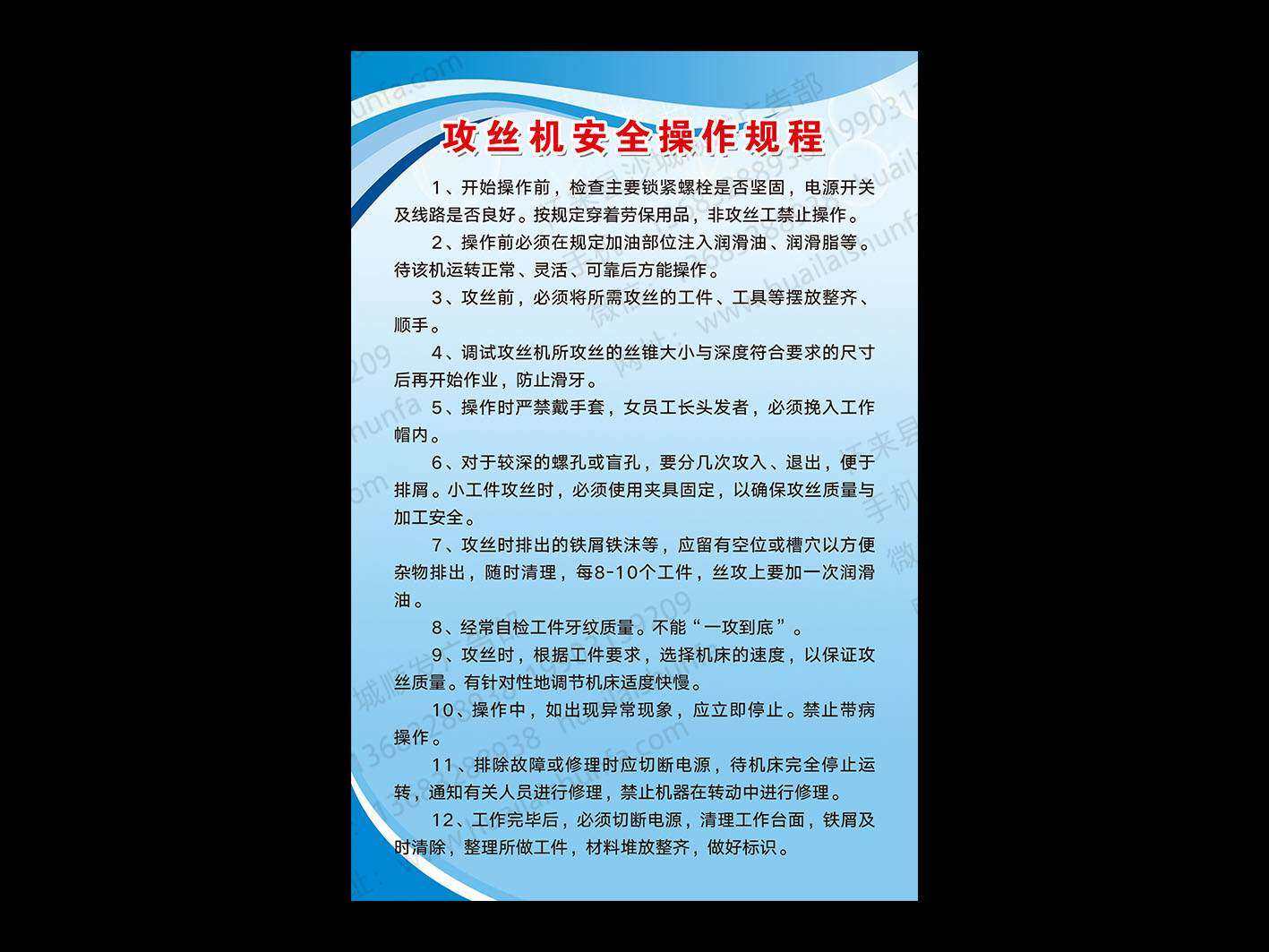 攻丝机安全操作规程

1、开始操作前，检查主要锁紧螺栓是否坚固，电源开关及线路是否良好。按规定穿着劳保用品，非攻丝工禁止操作。

2、操作前必须在规定加油部位注入润滑油、润滑脂等。待该机运转正常、灵活、可靠后方能操作。

3、攻丝前，必须将所需攻丝的工件、工具等摆放整齐、顺手。

4、调试攻丝机所攻丝的丝锥大小与深度符合要求的尺寸后再开始作业，防止滑牙。

5、操作时严禁戴手套，女员工长头发者，必须挽入工作帽内。

6、对于较深的螺孔或盲孔，要分几次攻入、退出，便于排屑。小工件攻丝时，必须使用夹具固定，以确保攻丝质量与加工安全。

7、攻丝时排出的铁屑铁沫等，应留有空位或槽穴以方便杂物排出，随时清理，每8-10个工件，丝攻上要加一次润滑油。

8、经常自检工件牙纹质量。不能“一攻到底”。

9、攻丝时，根据工件要求，选择机床的速度，以保证攻丝质量。有针对性地调节机床适度快慢。

10、操作中，如出现异常现象，应立即停止。禁止带病操作。

11、排除故障或修理时应切断电源，待机床完全停止运转，通知有关人员进行修理，禁止机器在转动中进行修理。

12、工作完毕后，必须切断电源，清理工作台面，铁屑及时清除，整理所做工件，材料堆放整齐，做好标识。